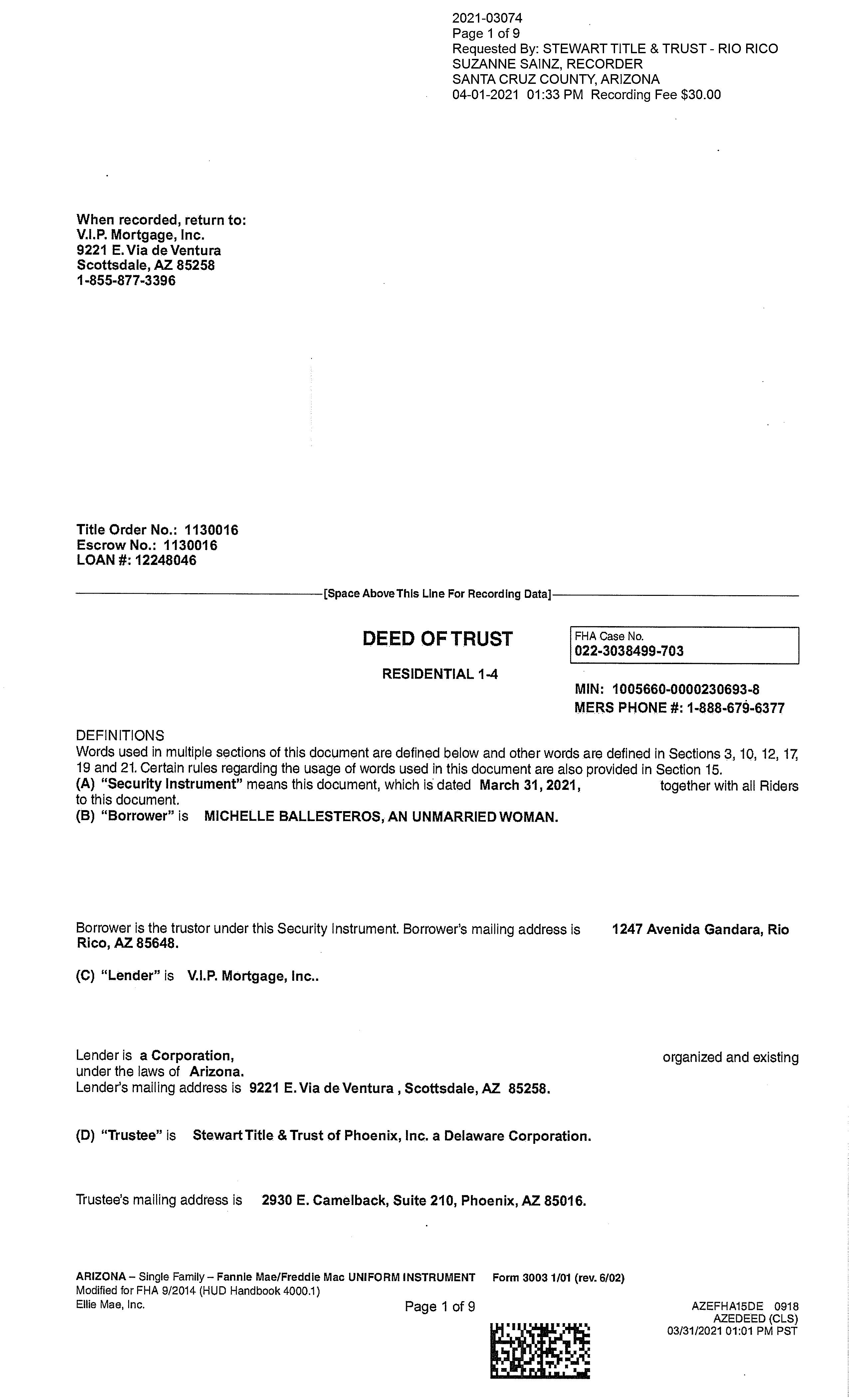 2021-03074
Page 1 of 9
Requested By: STEWART TITLE & TRUST - RIO RICO
SUZANNE SAINZ, RECORDER
SANTA CRUZ COUNTY, ARIZONA
04-01-2021 01:33 PM Recording Fee $30.00

When recorded, return to:
V.I.P. Mortgage, Inc.
9221 E. Via de Ventura
Scottsdale, AZ 85258
1-855-877-3396

Title Order No.: 1130016
Escrow No.: 1130016
LOAN #: 12248046

[Space Above This Line For Recording Data]

DEED OF TRUST

RESIDENTIAL 1-4

FHA Case No.
022-3038499-703

MIN: 1005660-0000230693-8
MERS PHONE #: 1-888-679-6377

DEFINITIONS
Words used in multiple sections of this document are defined below and other words are defined in Sections 3, 10, 12, 17, 19 and 21. Certain rules regarding the usage of words used in this document are also provided in Section 15.
(A) "Security Instrument" means this document, which is dated March 31, 2021, together with all Riders to this document.
(B) "Borrower" is MICHELLE BALLESTEROS, AN UNMARRIED WOMAN.

Borrower is the trustor under this Security Instrument. Borrower's mailing address is 1247 Avenida Gandara, Rio Rico, AZ 85648.

(C) "Lender" is V.I.P. Mortgage, Inc..

Lender is a Corporation, organized and existing under the laws of Arizona.
Lender's mailing address is 9221 E. Via de Ventura , Scottsdale, AZ 85258.

(D) "Trustee" is Stewart Title & Trust of Phoenix, Inc. a Delaware Corporation.

Trustee's mailing address is 2930 E. Camelback, Suite 210, Phoenix, AZ 85016.

ARIZONA – Single Family – Fannie Mae/Freddie Mac UNIFORM INSTRUMENT Form 3003 1/01 (rev. 6/02)
Modified for FHA 9/2014 (HUD Handbook 4000.1)
Ellie Mae, Inc.

Page 1 of 9

AZEFHA15DE 0918
AZEDEED (CLS)
03/31/2021 01:01 PM PST